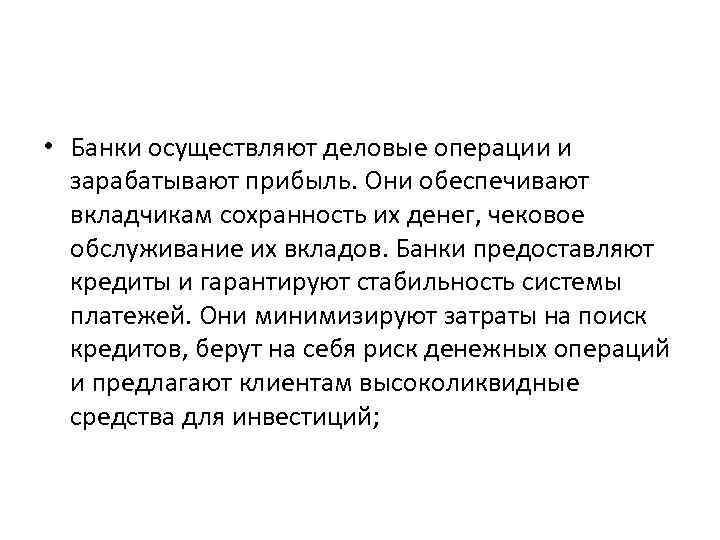 • Банки осуществляют деловые операции и зарабатывают прибыль. Они обеспечивают вкладчикам сохранность их денег, чековое обслуживание их вкладов. Банки предоставляют кредиты и гарантируют стабильность системы платежей. Они минимизируют затраты на поиск кредитов, берут на себя риск денежных операций и предлагают клиентам высоколиквидные средства для инвестиций;